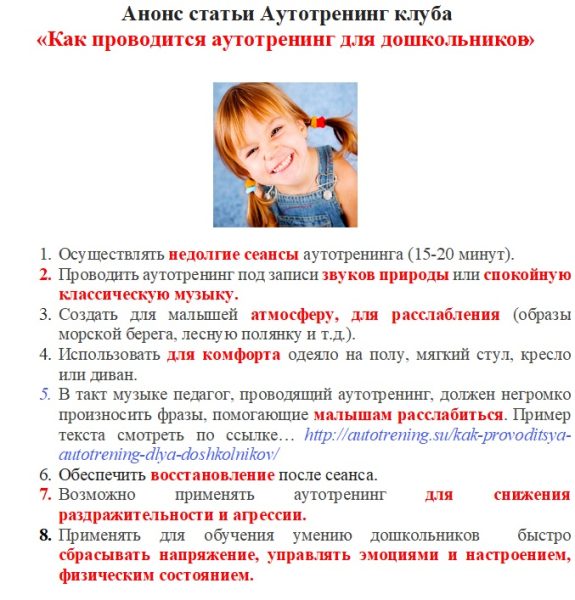 Анонс статьи Аутотренинг клуба
«Как проводится аутотренинг для дошкольников»

1. Осуществлять недолгие сеансы аутотренинга (15-20 минут).
2. Проводить аутотренинг под записи звуков природы или спокойную классическую музыку.
3. Создать для малышей атмосферу, для расслабления (образы морской берега, лесную полянку и т.д.).
4. Использовать для комфорта одеяло на полу, мягкий стул, кресло или диван.
5. В такт музыке педагог, проводящий аутотренинг, должен негромко произносить фразы, помогающие малышам расслабиться. Пример текста смотреть по ссылке… http://autotrening.su/kak-provoditsya-autotrening-dlya-doshkolnikov/
6. Обеспечить восстановление после сеанса.
7. Возможно применять аутотренинг для снижения раздражительности и агрессии.
8. Применять для обучения умению дошкольников быстро сбрасывать напряжение, управлять эмоциями и настроением, физическим состоянием.